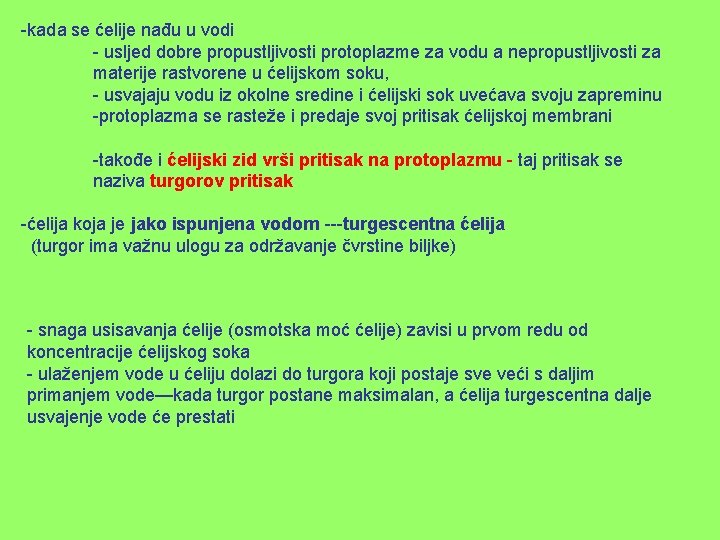 -kada se ćelije nađu u vodi
- usljed dobre propustljivosti protoplazme za vodu a nepropustljivosti za materije rastvorene u ćelijskom soku,
- usvajaju vodu iz okolne sredine i ćelijski sok uvećava svoju zapreminu
-protoplazma se rasteže i predaje svoj pritisak ćelijskoj membrani

-takođe i ćelijski zid vrši pritisak na protoplazmu - taj pritisak se naziva turgorov pritisak

-ćelija koja je jako ispunjena vodom ---turgescentna ćelija
(turgor ima važnu ulogu za održavanje čvrstine biljke)

- snaga usisavanja ćelije (osmotska moć ćelije) zavisi u prvom redu od koncentracije ćelijskog soka
- ulaženjem vode u ćeliju dolazi do turgora koji postaje sve veći s daljim primanjem vode—kada turgor postane maksimalan, a ćelija turgescentna dalje usvajenje vode će prestati